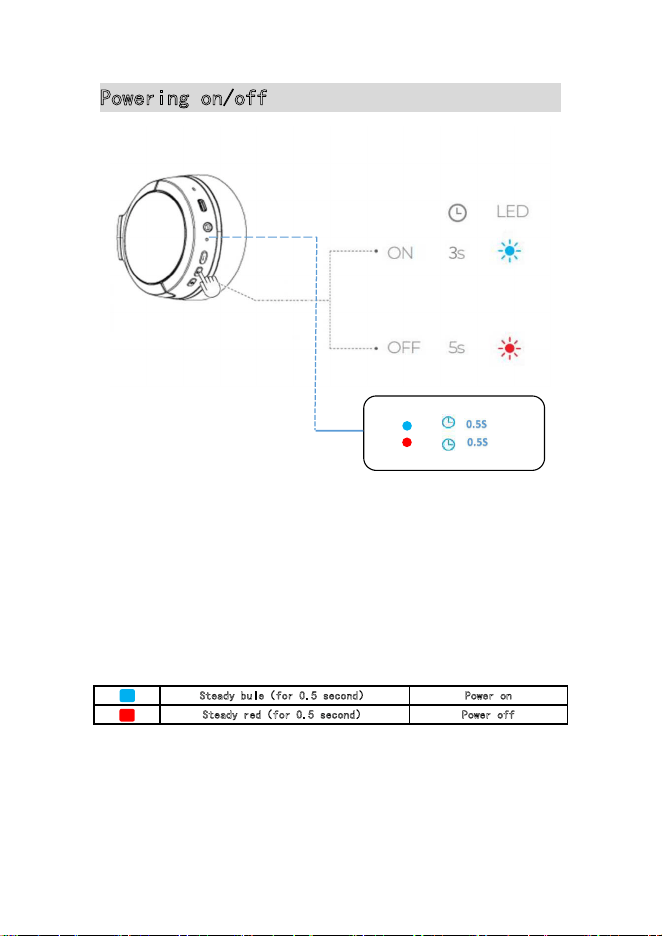 Powering on/off

LED

ON 3s

OFF 5s

0.5S
0.5S

|  | Steady bule (for 0.5 second) | Power on |
|---|---|---|
|  | Steady red (for 0.5 second) | Power off |